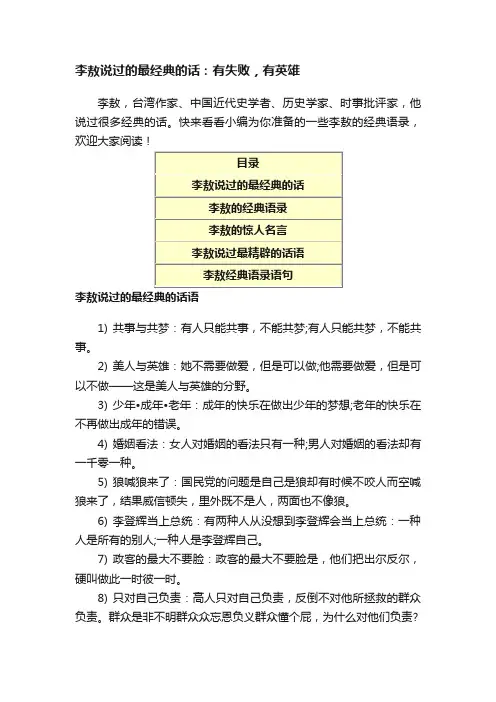 李敖说过的最经典的话：有失败，有英雄

李敖，台湾作家、中国近代史学者、历史学家、时事批评家，他说过很多经典的话。快来看看小编为你准备的一些李敖的经典语录，欢迎大家阅读！

| 目录 |
|---|
| 李敖说过的最经典的话 |
| 李敖的经典语录 |
| 李敖的惊人名言 |
| 李敖说过最精辟的话语 |
| 李敖经典语录语句 |

李敖说过的最经典的话语

1) 共事与共梦：有人只能共事，不能共梦;有人只能共梦，不能共事。

2) 美人与英雄：她不需要做爱，但是可以做;他需要做爱，但是可以不做——这是美人与英雄的分野。

3) 少年•成年•老年：成年的快乐在做出少年的梦想;老年的快乐在不再做出成年的错误。

4) 婚姻看法：女人对婚姻的看法只有一种;男人对婚姻的看法却有一千零一种。

5) 狼喊狼来了：国民党的问题是自己是狼却有时候不咬人而空喊狼来了，结果威信顿失，里外既不是人，两面也不像狼。

6) 李登辉当上总统：有两种人从没想到李登辉会当上总统：一种人是所有的别人;一种人是李登辉自己。

7) 政客的最大不要脸：政客的最大不要脸是，他们把出尔反尔，硬叫做此一时彼一时。

8) 只对自己负责：高人只对自己负责，反倒不对他所拯救的群众负责。群众是非不明群众众忘恩负义群众懂个屁，为什么对他们负责?